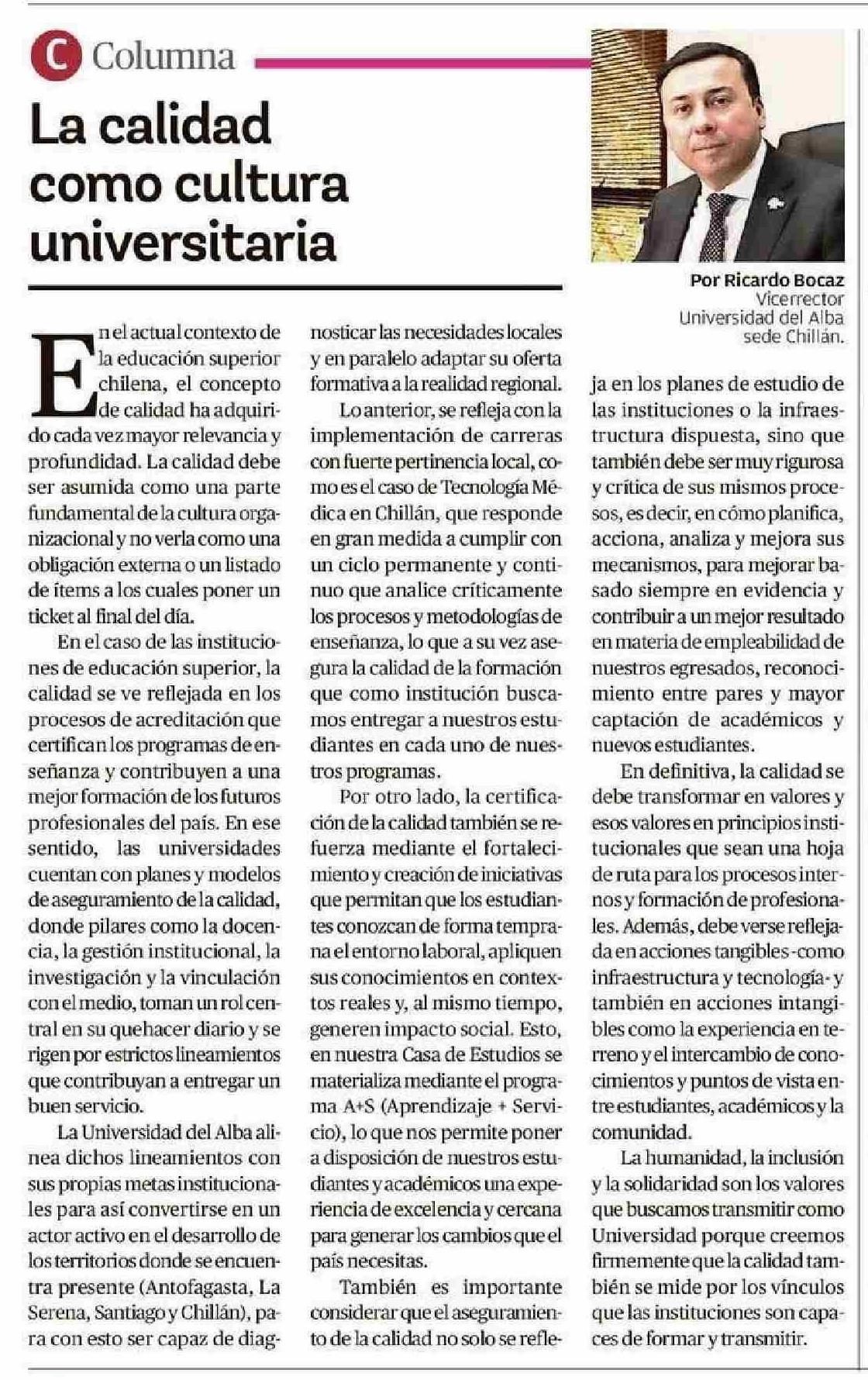 C Columna

La calidad como cultura universitaria

Por Ricardo Bocaz
Vicerrector
Universidad del Alba
sede Chillán.

En el actual contexto de la educación superior chilena, el concepto de calidad ha adquirido cada vez mayor relevancia y profundidad. La calidad debe ser asumida como una parte fundamental de la cultura organizacional y no verla como una obligación externa o un listado de ítems a los cuales poner un ticket al final del día.

En el caso de las instituciones de educación superior, la calidad se ve reflejada en los procesos de acreditación que certifican los programas de enseñanza y contribuyen a una mejor formación de los futuros profesionales del país. En ese sentido, las universidades cuentan con planes y modelos de aseguramiento de la calidad, donde pilares como la docencia, la gestión institucional, la investigación y la vinculación con el medio, toman un rol central en su quehacer diario y se rigen por estrictos lineamientos que contribuyan a entregar un buen servicio.

La Universidad del Alba alinea dichos lineamientos con sus propias metas institucionales para así convertirse en un actor activo en el desarrollo de los territorios donde se encuentra presente (Antofagasta, La Serena, Santiago y Chillán), para con esto ser capaz de diagnosticar las necesidades locales y en paralelo adaptar su oferta formativa a la realidad regional.

Lo anterior, se refleja con la implementación de carreras con fuerte pertinencia local, como es el caso de Tecnología Médica en Chillán, que responde en gran medida a cumplir con un ciclo permanente y continuo que analice críticamente los procesos y metodologías de enseñanza, lo que a su vez asegura la calidad de la formación que como institución buscamos entregar a nuestros estudiantes en cada uno de nuestros programas.

Por otro lado, la certificación de la calidad también se refuerza mediante el fortalecimiento y creación de iniciativas que permitan que los estudiantes conozcan de forma temprana el entorno laboral, apliquen sus conocimientos en contextos reales y, al mismo tiempo, generen impacto social. Esto, en nuestra Casa de Estudios se materializa mediante el programa A+S (Aprendizaje + Servicio), lo que nos permite poner a disposición de nuestros estudiantes y académicos una experiencia de excelencia y cercana para generar los cambios que el país necesitas.

También es importante considerar que el aseguramiento de la calidad no solo se refleja en los planes de estudio de las instituciones o la infraestructura dispuesta, sino que también debe ser muy rigurosa y crítica de sus mismos procesos, es decir, en cómo planifica, acciona, analiza y mejora sus mecanismos, para mejorar basado siempre en evidencia y contribuir a un mejor resultado en materia de empleabilidad de nuestros egresados, reconocimiento entre pares y mayor captación de académicos y nuevos estudiantes.

En definitiva, la calidad se debe transformar en valores y esos valores en principios institucionales que sean una hoja de ruta para los procesos internos y formación de profesionales. Además, debe verse reflejada en acciones tangibles -como infraestructura y tecnología- y también en acciones intangibles como la experiencia en terreno y el intercambio de conocimientos y puntos de vista entre estudiantes, académicos y la comunidad.

La humanidad, la inclusión y la solidaridad son los valores que buscamos transmitir como Universidad porque creemos firmemente que la calidad también se mide por los vínculos que las instituciones son capaces de formar y transmitir.